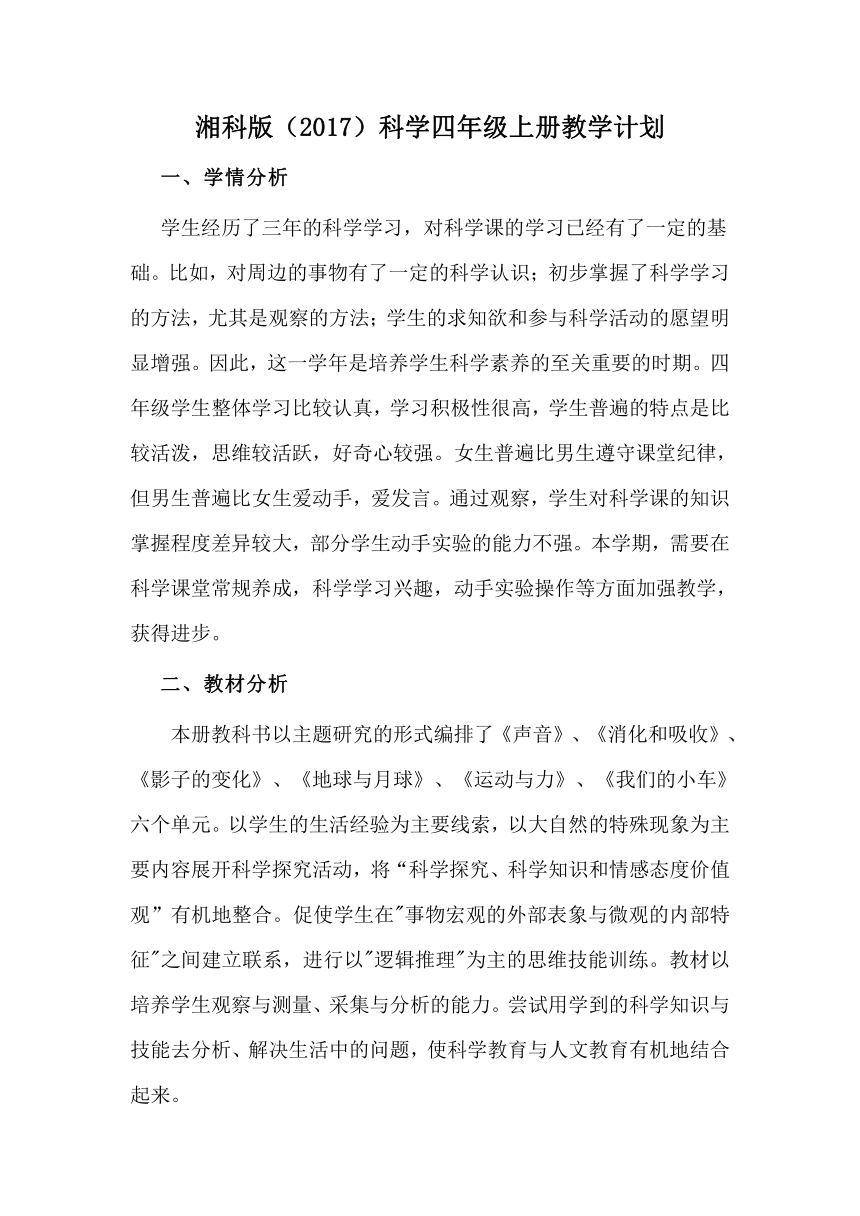 湘科版（2017）科学四年级上册教学计划

一、学情分析

学生经历了三年的科学学习，对科学课的学习已经有了一定的基础。比如，对周边的事物有了一定的科学认识；初步掌握了科学学习的方法，尤其是观察的方法；学生的求知欲和参与科学活动的愿望明显增强。因此，这一学年是培养学生科学素养的至关重要的时期。四年级学生整体学习比较认真，学习积极性很高，学生普遍的特点是比较活泼，思维较活跃，好奇心较强。女生普遍比男生遵守课堂纪律，但男生普遍比女生爱动手，爱发言。通过观察，学生对科学课的知识掌握程度差异较大，部分学生动手实验的能力不强。本学期，需要在科学课堂常规养成，科学学习兴趣，动手实验操作等方面加强教学，获得进步。

二、教材分析

本册教科书以主题研究的形式编排了《声音》、《消化和吸收》、《影子的变化》、《地球与月球》、《运动与力》、《我们的小车》六个单元。以学生的生活经验为主要线索，以大自然的特殊现象为主要内容展开科学探究活动，将“科学探究、科学知识和情感态度价值观”有机地整合。促使学生在"事物宏观的外部表象与微观的内部特征"之间建立联系，进行以"逻辑推理"为主的思维技能训练。教材以培养学生观察与测量、采集与分析的能力。尝试用学到的科学知识与技能去分析、解决生活中的问题，使科学教育与人文教育有机地结合起来。